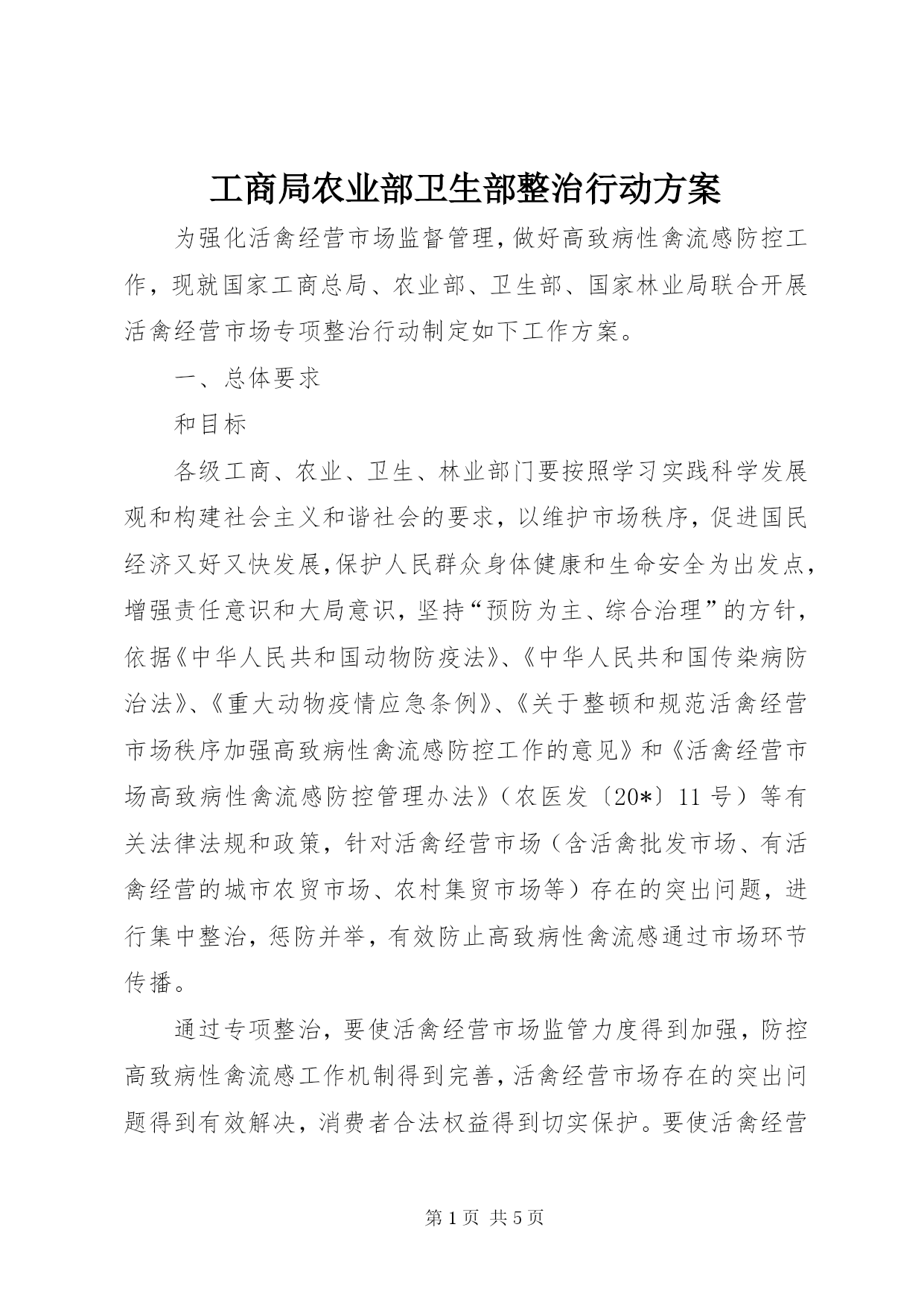 工商局农业部卫生部整治行动方案

为强化活禽经营市场监督管理，做好高致病性禽流感防控工作，现就国家工商总局、农业部、卫生部、国家林业局联合开展活禽经营市场专项整治行动制定如下工作方案。

一、总体要求

和目标

各级工商、农业、卫生、林业部门要按照学习实践科学发展观和构建社会主义和谐社会的要求，以维护市场秩序，促进国民经济又好又快发展，保护人民群众身体健康和生命安全为出发点，增强责任意识和大局意识，坚持“预防为主、综合治理”的方针，依据《中华人民共和国动物防疫法》、《中华人民共和国传染病防治法》、《重大动物疫情应急条例》、《关于整顿和规范活禽经营市场秩序加强高致病性禽流感防控工作的意见》和《活禽经营市场高致病性禽流感防控管理办法》（农医发〔20*〕11号）等有关法律法规和政策，针对活禽经营市场（含活禽批发市场、有活禽经营的城市农贸市场、农村集贸市场等）存在的突出问题，进行集中整治，惩防并举，有效防止高致病性禽流感通过市场环节传播。

通过专项整治，要使活禽经营市场监管力度得到加强，防控高致病性禽流感工作机制得到完善，活禽经营市场存在的突出问题得到有效解决，消费者合法权益得到切实保护。要使活禽经营

第1页 共5页